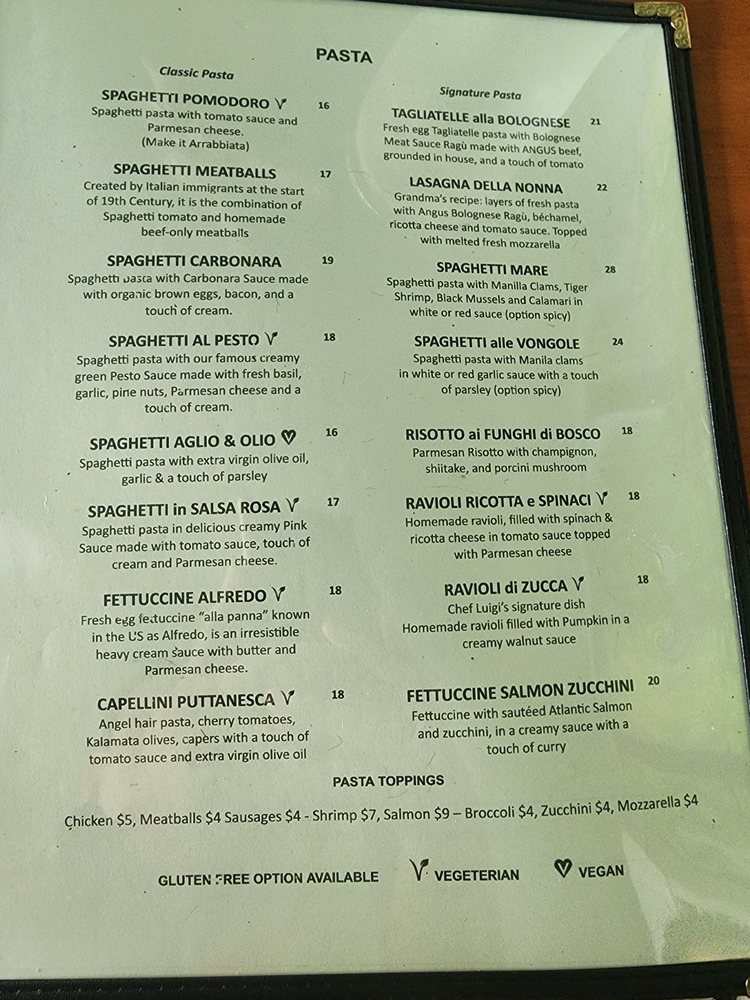 PASTA

Classic Pasta

SPAGHETTI POMODORO 16
Spaghetti pasta with tomato sauce and Parmesan cheese. (Make it Arrabbiata)

SPAGHETTI MEATBALLS 17
Created by Italian immigrants at the start of 19th Century, it is the combination of Spaghetti tomato and homemade beef-only meatballs

SPAGHETTI CARBONARA 19
Spaghetti pasta with Carbonara Sauce made with organic brown eggs, bacon, and a touch of cream.

SPAGHETTI AL PESTO 18
Spaghetti pasta with our famous creamy green Pesto Sauce made with fresh basil, garlic, pine nuts, Parmesan cheese and a touch of cream.

SPAGHETTI AGLIO & OLIO 16
Spaghetti pasta with extra virgin olive oil, garlic & a touch of parsley

SPAGHETTI in SALSA ROSA 17
Spaghetti pasta in delicious creamy Pink Sauce made with tomato sauce, touch of cream and Parmesan cheese.

FETTUCCINE ALFREDO 18
Fresh egg fettuccine "alla panna" known in the US as Alfredo, is an irresistible heavy cream sauce with butter and Parmesan cheese.

CAPELLINI PUTTANESCA 18
Angel hair pasta, cherry tomatoes, Kalamata olives, capers with a touch of tomato sauce and extra virgin olive oil

Signature Pasta

TAGLIATELLE alla BOLOGNESE 21
Fresh egg Tagliatelle pasta with Bolognese Meat Sauce Ragù made with ANGUS beef, grounded in house, and a touch of tomato

LASAGNA DELLA NONNA 22
Grandma's recipe: layers of fresh pasta with Angus Bolognese Ragù, béchamel, ricotta cheese and tomato sauce. Topped with melted fresh mozzarella

SPAGHETTI MARE 28
Spaghetti pasta with Manilla Clams, Tiger Shrimp, Black Mussels and Calamari in white or red sauce (option spicy)

SPAGHETTI alle VONGOLE 24
Spaghetti pasta with Manila clams in white or red garlic sauce with a touch of parsley (option spicy)

RISOTTO ai FUNGHI di BOSCO 18
Parmesan Risotto with champignon, shiitake, and porcini mushroom

RAVIOLI RICOTTA e SPINACI 18
Homemade ravioli, filled with spinach & ricotta cheese in tomato sauce topped with Parmesan cheese

RAVIOLI di ZUCCA 18
Chef Luigi's signature dish
Homemade ravioli filled with Pumpkin in a creamy walnut sauce

FETTUCCINE SALMON ZUCCHINI 20
Fettuccine with sautéed Atlantic Salmon and zucchini, in a creamy sauce with a touch of curry

PASTA TOPPINGS

Chicken $5, Meatballs $4 Sausages $4 - Shrimp $7, Salmon $9 – Broccoli $4, Zucchini $4, Mozzarella $4

GLUTEN FREE OPTION AVAILABLE VEGETERIAN VEGAN